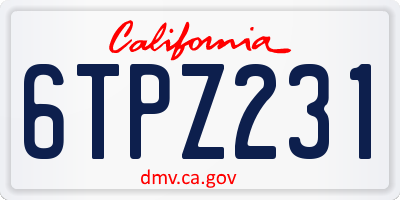 California

6TPZ231

dmv.ca.gov